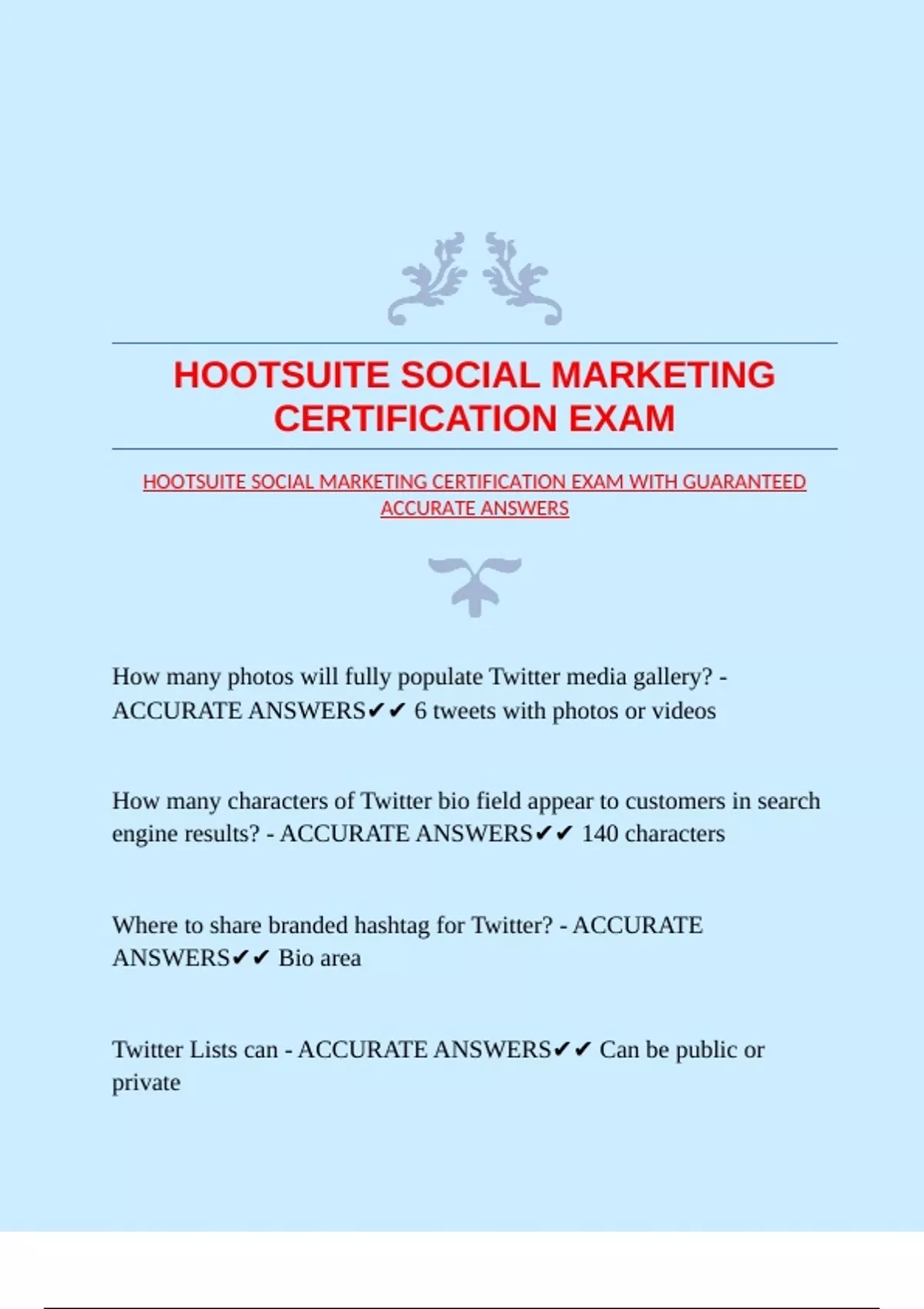 HOOTSUITE SOCIAL MARKETING CERTIFICATION EXAM

HOOTSUITE SOCIAL MARKETING CERTIFICATION EXAM WITH GUARANTEED ACCURATE ANSWERS

How many photos will fully populate Twitter media gallery? - ACCURATE ANSWERS✔✔ 6 tweets with photos or videos

How many characters of Twitter bio field appear to customers in search engine results? - ACCURATE ANSWERS✔✔ 140 characters

Where to share branded hashtag for Twitter? - ACCURATE ANSWERS✔✔ Bio area

Twitter Lists can - ACCURATE ANSWERS✔✔ Can be public or private